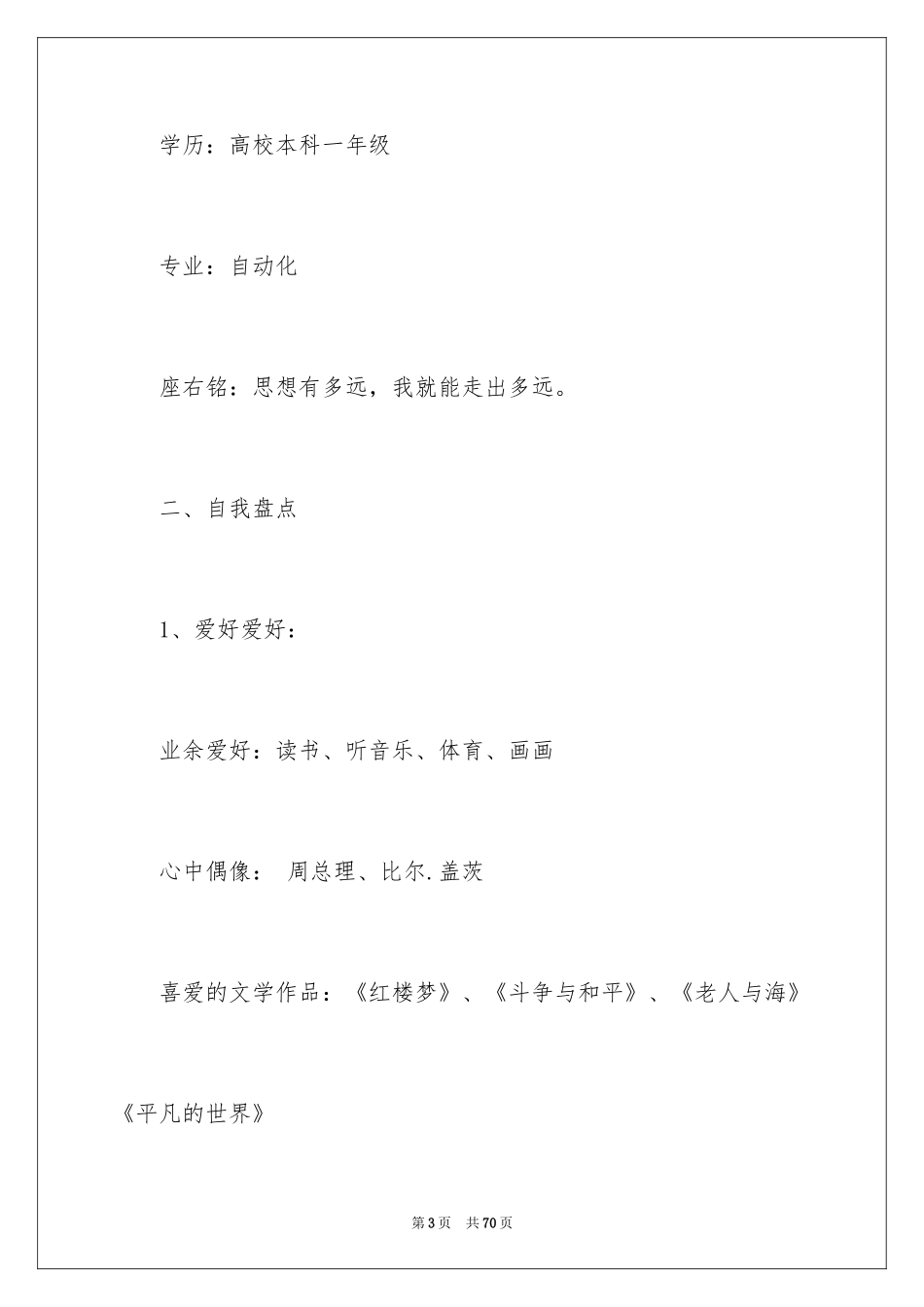 学历：高校本科一年级

专业：自动化

座右铭：思想有多远，我就能走出多远。

二、自我盘点

1、爱好爱好：

业余爱好：读书、听音乐、体育、画画

心中偶像： 周总理、比尔.盖茨

喜爱的文学作品：《红楼梦》、《斗争与和平》、《老人与海》《平凡的世界》

第3页 共70页